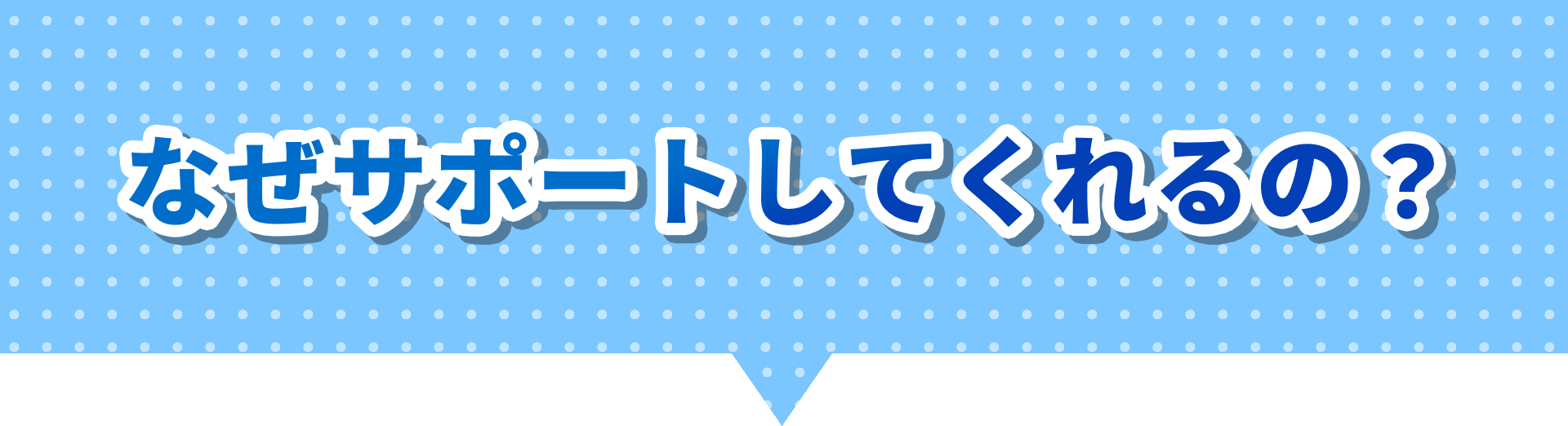 なぜサポートしてくれるの？